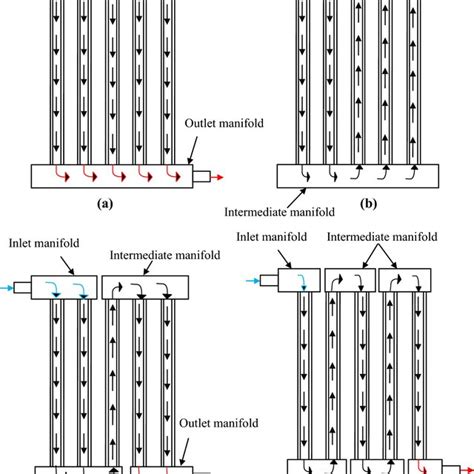 Outlet manifold

(a)

Intermediate manifold

(b)

Inlet manifold

Intermediate manifold

Outlet manifold

Inlet manifold

Intermediate manifold